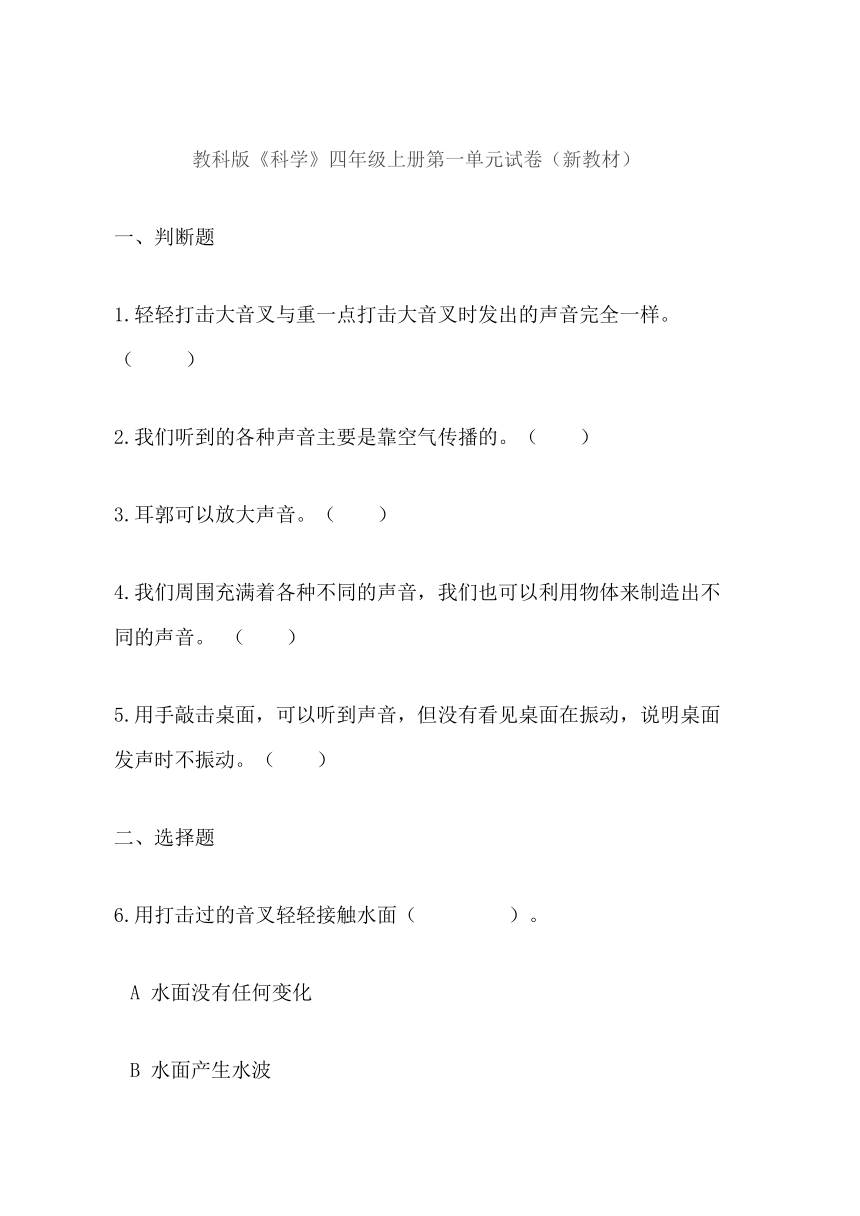 教科版《科学》四年级上册第一单元试卷（新教材）

一、判断题

1.轻轻打击大音叉与重一点打击大音叉时发出的声音完全一样。（　　）

2.我们听到的各种声音主要是靠空气传播的。（　　）

3.耳郭可以放大声音。（　　）

4.我们周围充满着各种不同的声音，我们也可以利用物体来制造出不同的声音。（　　）

5.用手敲击桌面，可以听到声音，但没有看见桌面在振动，说明桌面发声时不振动。（　　）

二、选择题

6.用打击过的音叉轻轻接触水面（　　　　）。

A 水面没有任何变化

B 水面产生水波